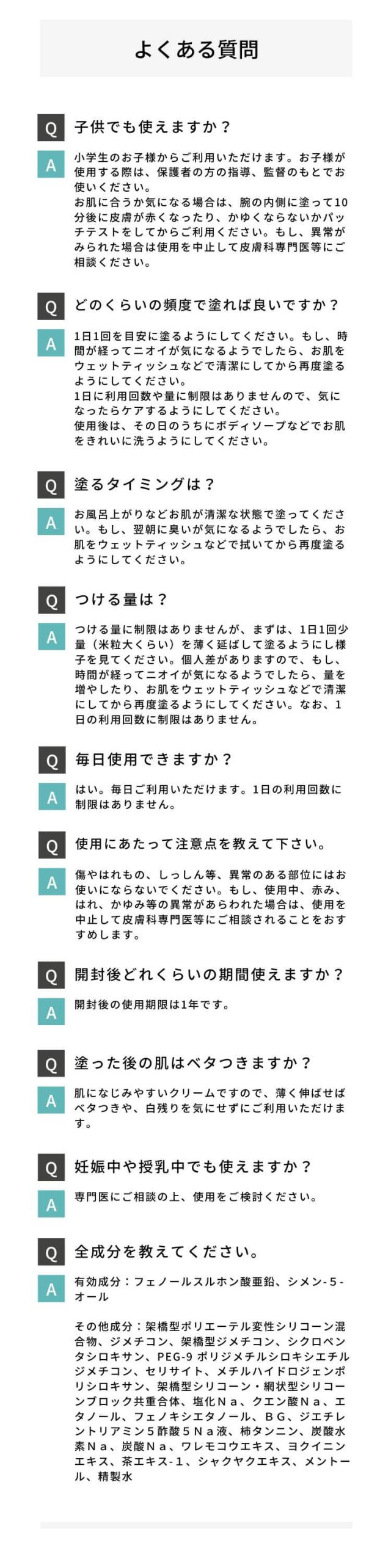 よくある質問

Q 子供でも使えますか？

A 小学生のお子様からご利用いただけます。お子様が使用する際は、保護者の方の指導、監督のもとでお使いください。
お肌に合うか気になる場合は、腕の内側に塗って10分後に皮膚が赤くなったり、かゆくならないかパッチテストをしてからご利用ください。もし、異常がみられた場合は使用を中止して皮膚科専門医等にご相談ください。

Q どのくらいの頻度で塗れば良いですか？

A 1日1回を目安に塗るようにしてください。もし、時間が経ってニオイが気になるようでしたら、お肌をウェットティッシュなどで清潔にしてから再度塗るようにしてください。
1日に利用回数や量に制限はありませんので、気になったらケアするようにしてください。
使用後は、その日のうちにボディソープなどでお肌をきれいに洗うようにしてください。

Q 塗るタイミングは？

A お風呂上がりなどお肌が清潔な状態で塗ってください。もし、翌朝に臭いが気になるようでしたら、お肌をウェットティッシュなどで拭いてから再度塗るようにしてください。

Q つける量は？

A つける量に制限はありませんが、まずは、1日1回少量（米粒大くらい）を薄く延ばして塗るようにし様子を見てください。個人差がありますので、もし、時間が経ってニオイが気になるようでしたら、量を増やしたり、お肌をウェットティッシュなどで清潔にしてから再度塗るようにしてください。なお、1日の利用回数に制限はありません。

Q 毎日使用できますか？

A はい。毎日ご利用いただけます。1日の利用回数に制限はありません。

Q 使用にあたって注意点を教えて下さい。

A 傷やはれもの、しっしん等、異常のある部位にはお使いにならないでください。もし、使用中、赤み、はれ、かゆみ等の異常があらわれた場合は、使用を中止して皮膚科専門医等にご相談されることをおすすめします。

Q 開封後どれくらいの期間使えますか？

A 開封後の使用期限は1年です。

Q 塗った後の肌はベタつきますか？

A 肌になじみやすいクリームですので、薄く伸ばせばベタつきや、白残りを気にせずにご利用いただけます。

Q 妊娠中や授乳中でも使えますか？

A 専門医にご相談の上、使用をご検討ください。

Q 全成分を教えてください。

A 有効成分：フェノールスルホン酸亜鉛、シメン-５-オール

その他成分：架橋型ポリエーテル変性シリコーン混合物、ジメチコン、架橋型ジメチコン、シクロペンタシロキサン、PEG-9 ポリジメチルシロキシエチルジメチコン、セリサイト、メチルハイドロジェンポリシロキサン、架橋型シリコーン・網状型シリコーンブロック共重合体、塩化Ｎａ、クエン酸Ｎａ、エタノール、フェノキシエタノール、ＢＧ、ジエチレントリアミン５酢酸５Ｎａ液、柿タンニン、炭酸水素Ｎａ、炭酸Ｎａ、ワレモコウエキス、ヨクイニンエキス、茶エキス-１、シャクヤクエキス、メントール、精製水